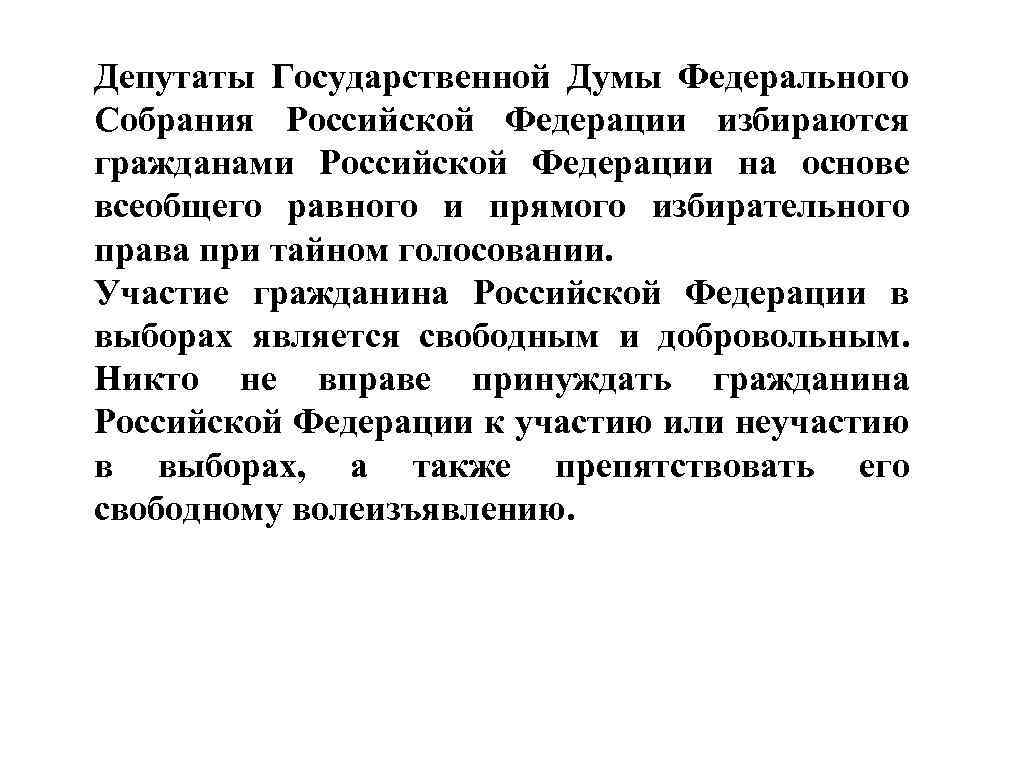 Депутаты Государственной Думы Федерального Собрания Российской Федерации избираются гражданами Российской Федерации на основе всеобщего равного и прямого избирательного права при тайном голосовании.
Участие гражданина Российской Федерации в выборах является свободным и добровольным. Никто не вправе принуждать гражданина Российской Федерации к участию или неучастию в выборах, а также препятствовать его свободному волеизъявлению.